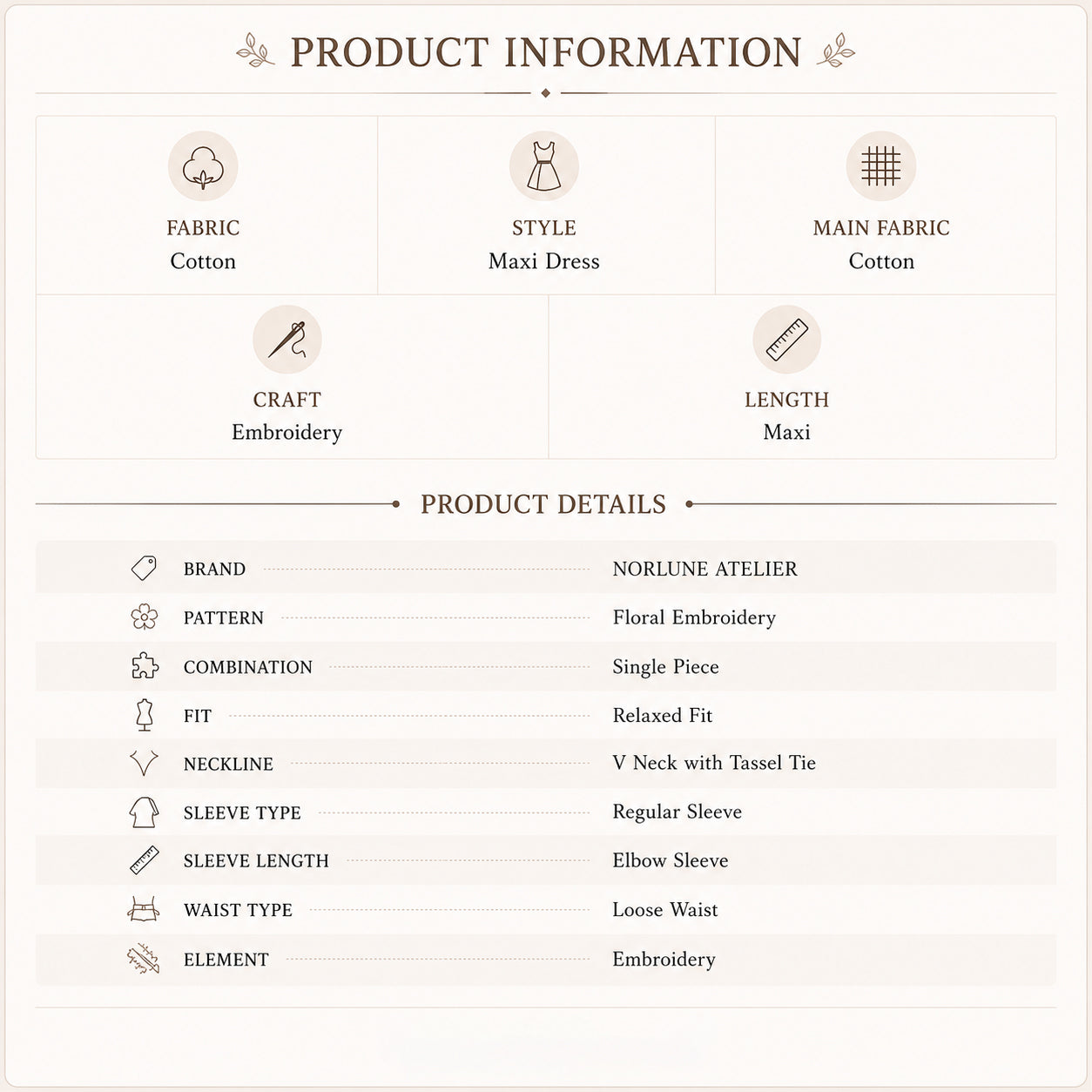 PRODUCT INFORMATION

FABRIC
Cotton

STYLE
Maxi Dress

MAIN FABRIC
Cotton

CRAFT
Embroidery

LENGTH
Maxi

PRODUCT DETAILS

BRAND NORLUNE ATELIER
PATTERN Floral Embroidery
COMBINATION Single Piece
FIT Relaxed Fit
NECKLINE V Neck with Tassel Tie
SLEEVE TYPE Regular Sleeve
SLEEVE LENGTH Elbow Sleeve
WAIST TYPE Loose Waist
ELEMENT Embroidery